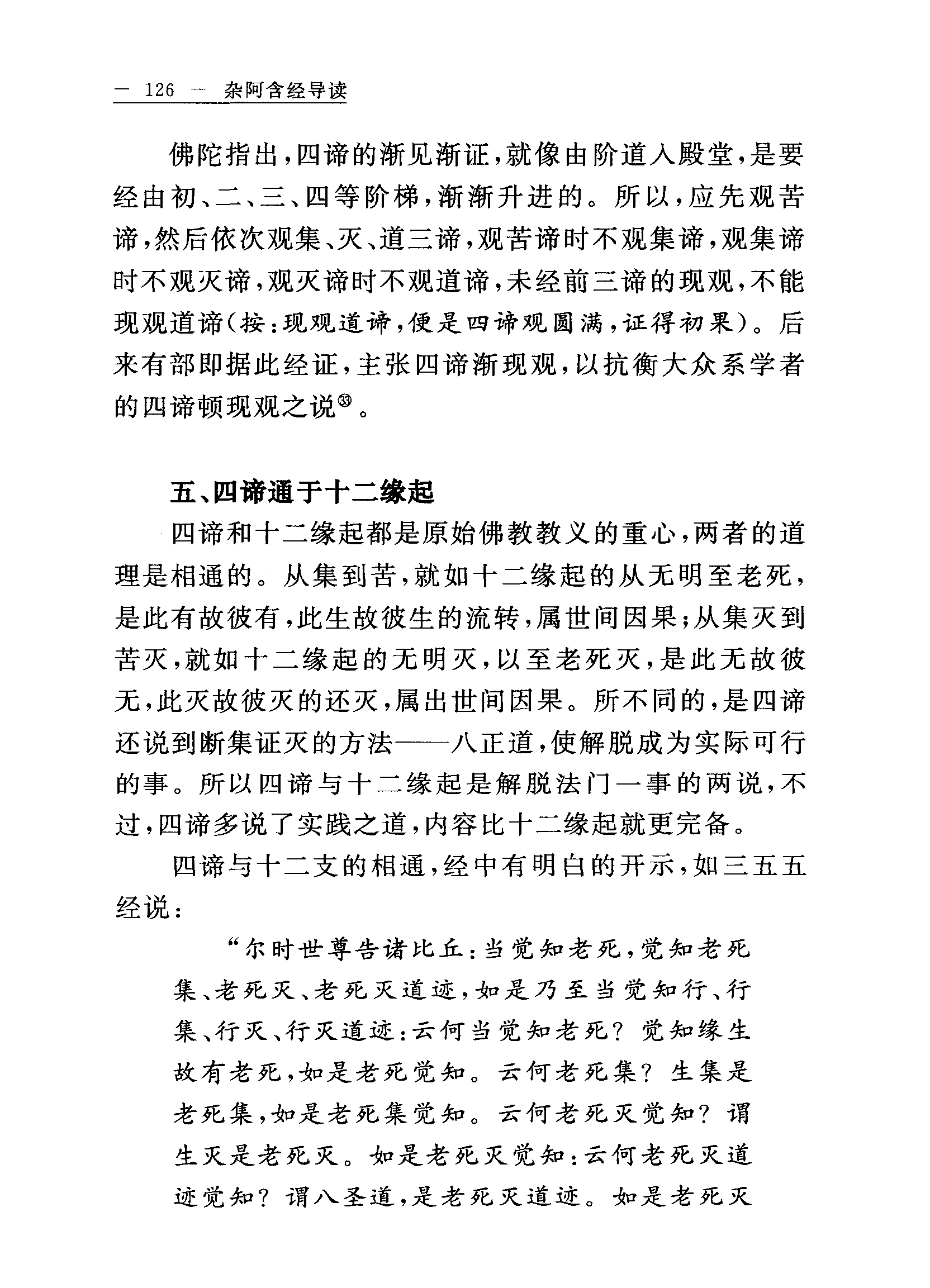 — 126 — 杂阿含经导读

佛陀指出，四谛的渐见渐证，就像由阶道入殿堂，是要经由初、二、三、四等阶梯，渐渐升进的。所以，应先观苦谛，然后依次观集、灭、道三谛，观苦谛时不观集谛，观集谛时不观灭谛，观灭谛时不观道谛，未经前三谛的现观，不能现观道谛（按：现观道谛，便是四谛观圆满，证得初果）。后来有部即据此经证，主张四谛渐现观，以抗衡大众系学者的四谛顿现观之说㉝。

五、四谛通于十二缘起

四谛和十二缘起都是原始佛教教义的重心，两者的道理是相通的。从集到苦，就如十二缘起的从无明至老死，是此有故彼有，此生故彼生的流转，属世间因果；从集灭到苦灭，就如十二缘起的无明灭，以至老死灭，是此无故彼无，此灭故彼灭的还灭，属出世间因果。所不同的，是四谛还说到断集证灭的方法——八正道，使解脱成为实际可行的事。所以四谛与十二缘起是解脱法门一事的两说，不过，四谛多说了实践之道，内容比十二缘起就更完备。

四谛与十二支的相通，经中有明白的开示，如三五五经说：

“尔时世尊告诸比丘：当觉知老死，觉知老死集、老死灭、老死灭道迹，如是乃至当觉知行、行集、行灭、行灭道迹：云何当觉知老死？觉知缘生故有老死，如是老死觉知。云何老死集？生集是老死集，如是老死集觉知。云何老死灭觉知？谓生灭是老死灭。如是老死灭觉知：云何老死灭道迹觉知？谓八圣道，是老死灭道迹。如是老死灭